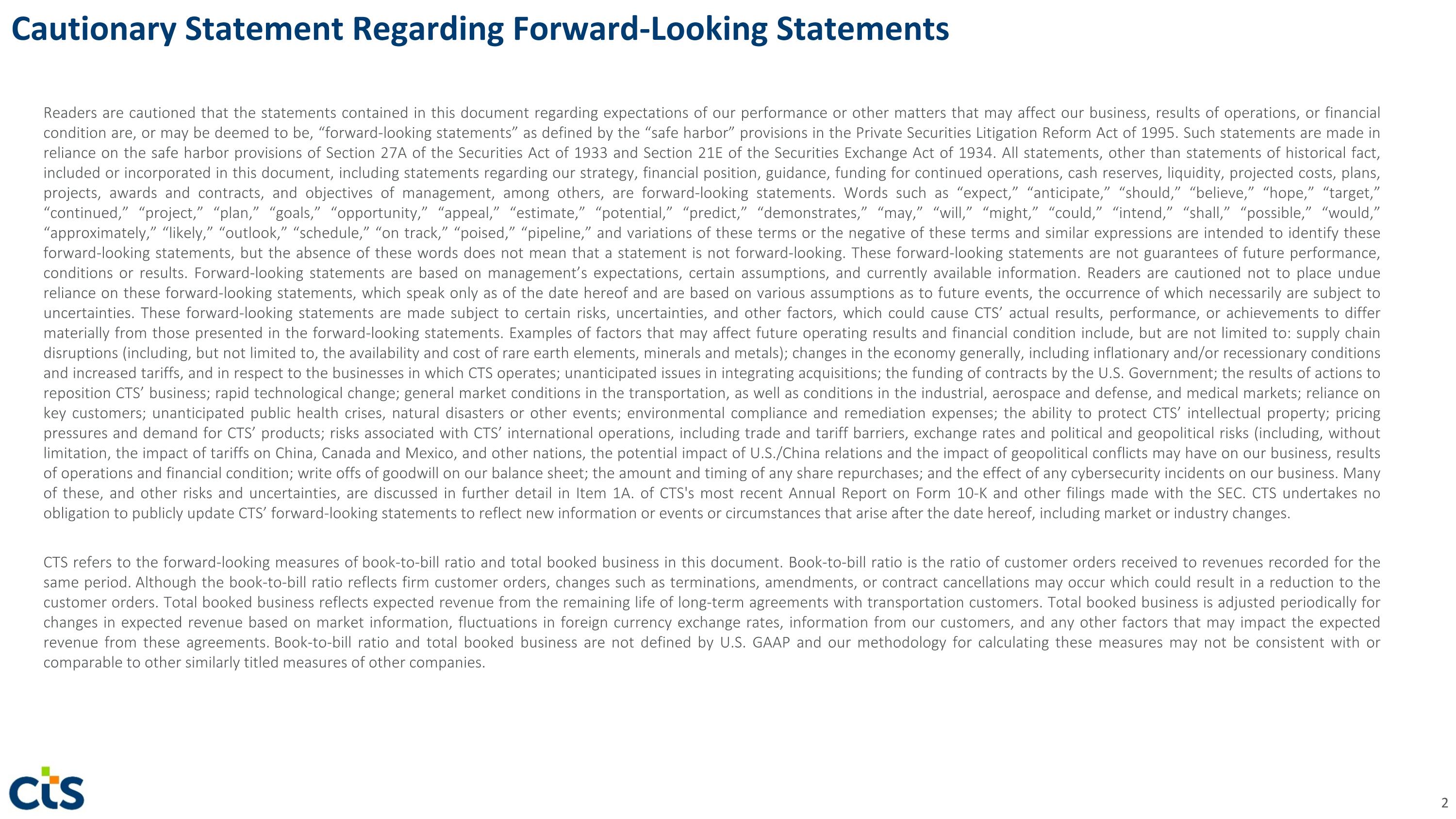 Cautionary Statement Regarding Forward-Looking Statements

Readers are cautioned that the statements contained in this document regarding expectations of our performance or other matters that may affect our business, results of operations, or financial condition are, or may be deemed to be, “forward-looking statements” as defined by the “safe harbor” provisions in the Private Securities Litigation Reform Act of 1995. Such statements are made in reliance on the safe harbor provisions of Section 27A of the Securities Act of 1933 and Section 21E of the Securities Exchange Act of 1934. All statements, other than statements of historical fact, included or incorporated in this document, including statements regarding our strategy, financial position, guidance, funding for continued operations, cash reserves, liquidity, projected costs, plans, projects, awards and contracts, and objectives of management, among others, are forward-looking statements. Words such as “expect,” “anticipate,” “should,” “believe,” “hope,” “target,” “continued,” “project,” “plan,” “goals,” “opportunity,” “appeal,” “estimate,” “potential,” “predict,” “demonstrates,” “may,” “will,” “might,” “could,” “intend,” “shall,” “possible,” “would,” “approximately,” “likely,” “outlook,” “schedule,” “on track,” “poised,” “pipeline,” and variations of these terms or the negative of these terms and similar expressions are intended to identify these forward-looking statements, but the absence of these words does not mean that a statement is not forward-looking. These forward-looking statements are not guarantees of future performance, conditions or results. Forward-looking statements are based on management’s expectations, certain assumptions, and currently available information. Readers are cautioned not to place undue reliance on these forward-looking statements, which speak only as of the date hereof and are based on various assumptions as to future events, the occurrence of which necessarily are subject to uncertainties. These forward-looking statements are made subject to certain risks, uncertainties, and other factors, which could cause CTS’ actual results, performance, or achievements to differ materially from those presented in the forward-looking statements. Examples of factors that may affect future operating results and financial condition include, but are not limited to: supply chain disruptions (including, but not limited to, the availability and cost of rare earth elements, minerals and metals); changes in the economy generally, including inflationary and/or recessionary conditions and increased tariffs, and in respect to the businesses in which CTS operates; unanticipated issues in integrating acquisitions; the funding of contracts by the U.S. Government; the results of actions to reposition CTS’ business; rapid technological change; general market conditions in the transportation, as well as conditions in the industrial, aerospace and defense, and medical markets; reliance on key customers; unanticipated public health crises, natural disasters or other events; environmental compliance and remediation expenses; the ability to protect CTS’ intellectual property; pricing pressures and demand for CTS’ products; risks associated with CTS’ international operations, including trade and tariff barriers, exchange rates and political and geopolitical risks (including, without limitation, the impact of tariffs on China, Canada and Mexico, and other nations, the potential impact of U.S./China relations and the impact of geopolitical conflicts may have on our business, results of operations and financial condition; write offs of goodwill on our balance sheet; the amount and timing of any share repurchases; and the effect of any cybersecurity incidents on our business. Many of these, and other risks and uncertainties, are discussed in further detail in Item 1A. of CTS's most recent Annual Report on Form 10-K and other filings made with the SEC. CTS undertakes no obligation to publicly update CTS’ forward-looking statements to reflect new information or events or circumstances that arise after the date hereof, including market or industry changes.

CTS refers to the forward-looking measures of book-to-bill ratio and total booked business in this document. Book-to-bill ratio is the ratio of customer orders received to revenues recorded for the same period. Although the book-to-bill ratio reflects firm customer orders, changes such as terminations, amendments, or contract cancellations may occur which could result in a reduction to the customer orders. Total booked business reflects expected revenue from the remaining life of long-term agreements with transportation customers. Total booked business is adjusted periodically for changes in expected revenue based on market information, fluctuations in foreign currency exchange rates, information from our customers, and any other factors that may impact the expected revenue from these agreements. Book-to-bill ratio and total booked business are not defined by U.S. GAAP and our methodology for calculating these measures may not be consistent with or comparable to other similarly titled measures of other companies.

cts

2